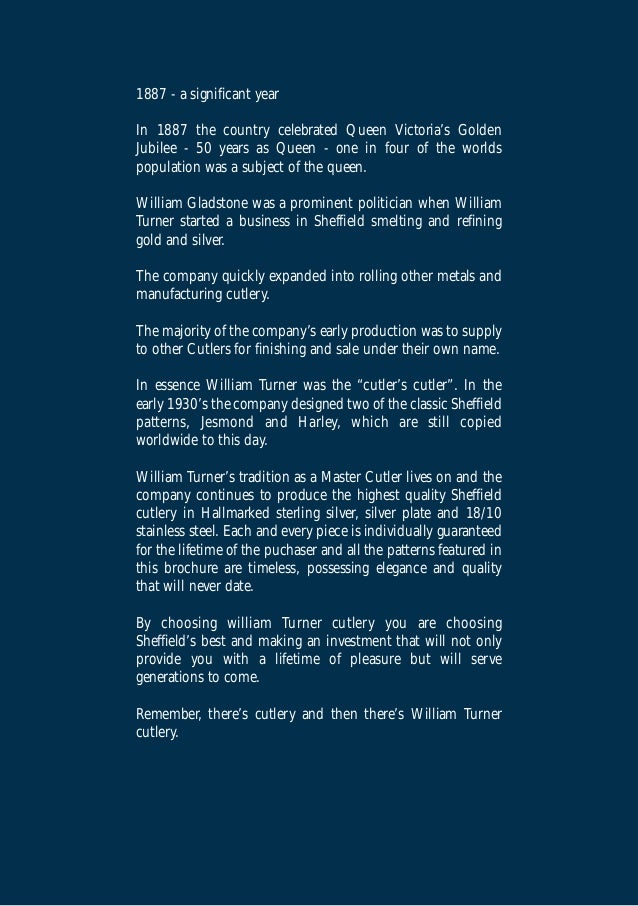 1887 - a significant year

In 1887 the country celebrated Queen Victoria's Golden Jubilee - 50 years as Queen - one in four of the worlds population was a subject of the queen.

William Gladstone was a prominent politician when William Turner started a business in Sheffield smelting and refining gold and silver.

The company quickly expanded into rolling other metals and manufacturing cutlery.

The majority of the company's early production was to supply to other Cutlers for finishing and sale under their own name.

In essence William Turner was the "cutler's cutler". In the early 1930's the company designed two of the classic Sheffield patterns, Jesmond and Harley, which are still copied worldwide to this day.

William Turner's tradition as a Master Cutler lives on and the company continues to produce the highest quality Sheffield cutlery in Hallmarked sterling silver, silver plate and 18/10 stainless steel. Each and every piece is individually guaranteed for the lifetime of the puchaser and all the patterns featured in this brochure are timeless, possessing elegance and quality that will never date.

By choosing william Turner cutlery you are choosing Sheffield's best and making an investment that will not only provide you with a lifetime of pleasure but will serve generations to come.

Remember, there's cutlery and then there's William Turner cutlery.